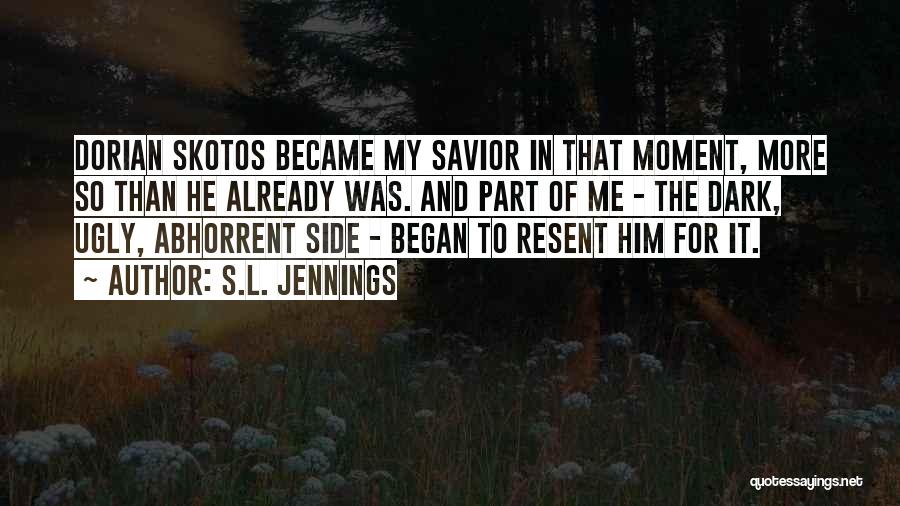 DORIAN SKOTOS BECAME MY SAVIOR IN THAT MOMENT, MORE SO THAN HE ALREADY WAS. AND PART OF ME - THE DARK, UGLY, ABHORRENT SIDE - BEGAN TO RESENT HIM FOR IT.
~ AUTHOR: S.L. JENNINGS

quotessayings.net